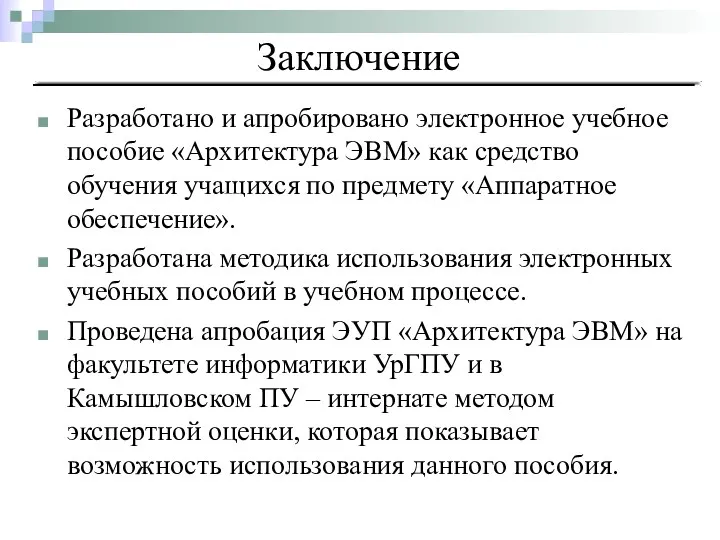 Заключение

Разработано и апробировано электронное учебное пособие «Архитектура ЭВМ» как средство обучения учащихся по предмету «Аппаратное обеспечение».

Разработана методика использования электронных учебных пособий в учебном процессе.

Проведена апробация ЭУП «Архитектура ЭВМ» на факультете информатики УрГПУ и в Камышловском ПУ – интернате методом экспертной оценки, которая показывает возможность использования данного пособия.